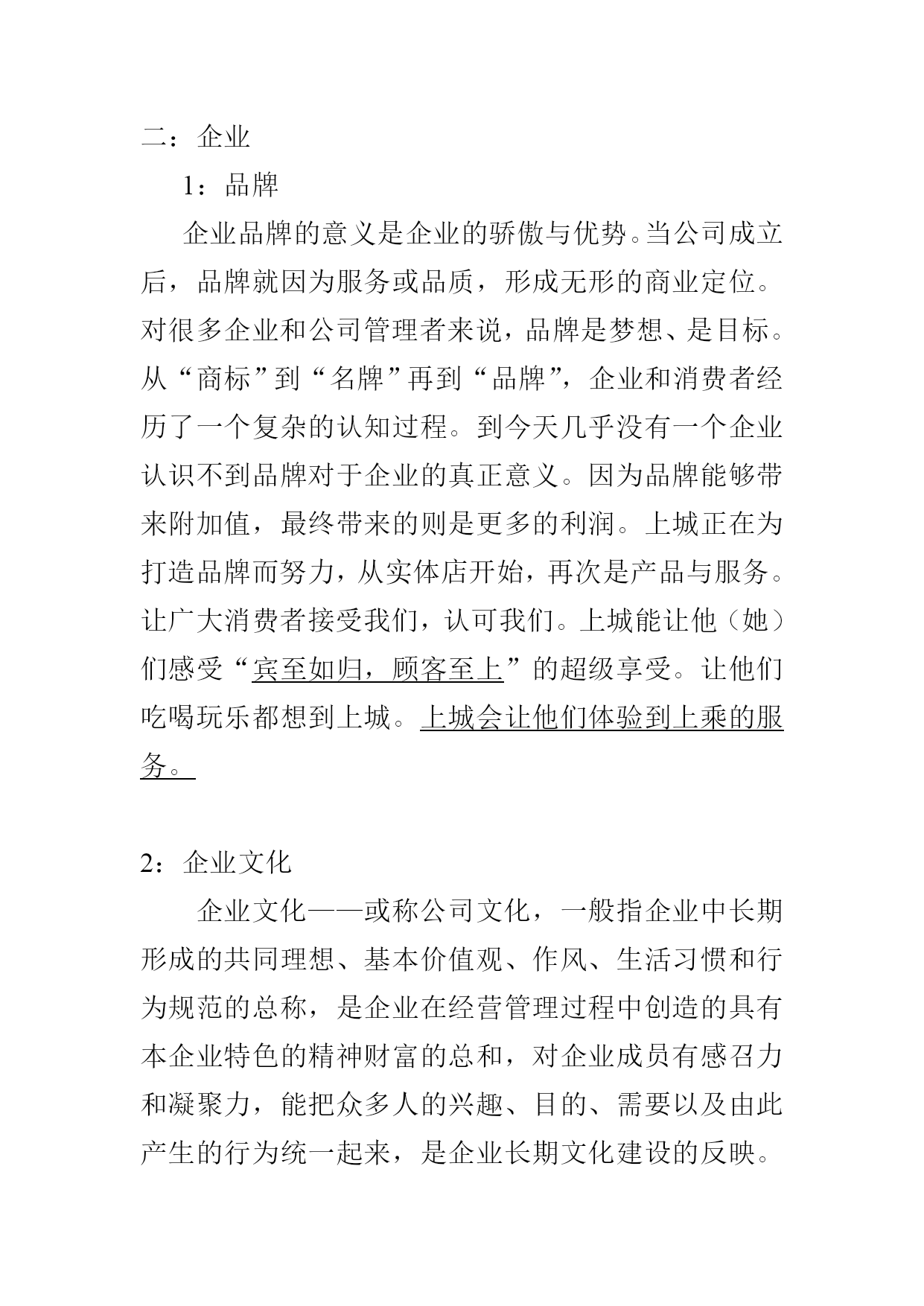 二：企业

1：品牌

企业品牌的意义是企业的骄傲与优势。当公司成立后，品牌就因为服务或品质，形成无形的商业定位。对很多企业和公司管理者来说，品牌是梦想、是目标。从“商标”到“名牌”再到“品牌”，企业和消费者经历了一个复杂的认知过程。到今天几乎没有一个企业认识不到品牌对于企业的真正意义。因为品牌能够带来附加值，最终带来的则是更多的利润。上城正在为打造品牌而努力，从实体店开始，再次是产品与服务。让广大消费者接受我们，认可我们。上城能让他（她）们感受“宾至如归，顾客至上”的超级享受。让他们吃喝玩乐都想到上城。上城会让他们体验到上乘的服务。

2：企业文化

企业文化——或称公司文化，一般指企业中长期形成的共同理想、基本价值观、作风、生活习惯和行为规范的总称，是企业在经营管理过程中创造的具有本企业特色的精神财富的总和，对企业成员有感召力和凝聚力，能把众多人的兴趣、目的、需要以及由此产生的行为统一起来，是企业长期文化建设的反映。